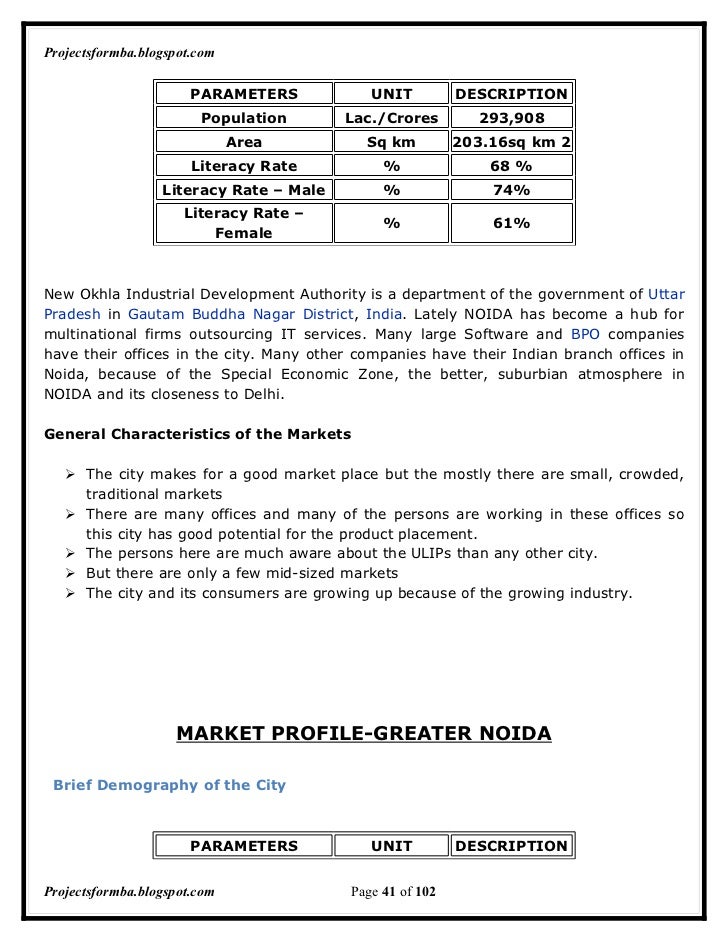 Projectsformba.blogspot.com

| PARAMETERS | UNIT | DESCRIPTION |
|---|---|---|
| Population | Lac./Crores | 293,908 |
| Area | Sq km | 203.16sq km 2 |
| Literacy Rate | % | 68 % |
| Literacy Rate – Male | % | 74% |
| Literacy Rate – Female | % | 61% |

New Okhla Industrial Development Authority is a department of the government of Uttar Pradesh in Gautam Buddha Nagar District, India. Lately NOIDA has become a hub for multinational firms outsourcing IT services. Many large Software and BPO companies have their offices in the city. Many other companies have their Indian branch offices in Noida, because of the Special Economic Zone, the better, suburbian atmosphere in NOIDA and its closeness to Delhi.

General Characteristics of the Markets

➢ The city makes for a good market place but the mostly there are small, crowded, traditional markets
➢ There are many offices and many of the persons are working in these offices so this city has good potential for the product placement.
➢ The persons here are much aware about the ULIPs than any other city.
➢ But there are only a few mid-sized markets
➢ The city and its consumers are growing up because of the growing industry.

MARKET PROFILE-GREATER NOIDA

Brief Demography of the City

| PARAMETERS | UNIT | DESCRIPTION |
|---|---|---|

Projectsformba.blogspot.com Page 41 of 102